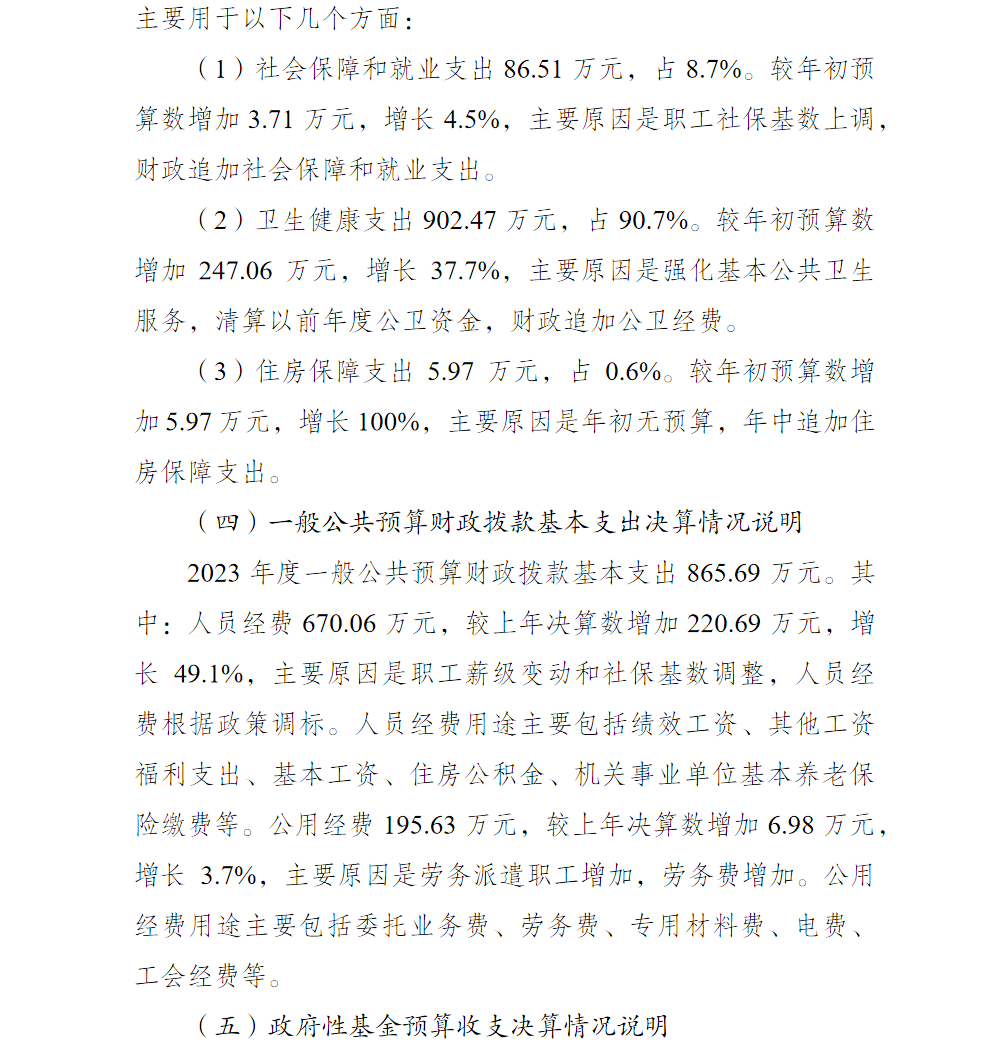 主要用于以下几个方面：

（1）社会保障和就业支出 86.51 万元，占 8.7%。较年初预算数增加 3.71 万元，增长 4.5%，主要原因是职工社保基数上调，财政追加社会保障和就业支出。

（2）卫生健康支出 902.47 万元，占 90.7%。较年初预算数增加 247.06 万元，增长 37.7%，主要原因是强化基本公共卫生服务，清算以前年度公卫资金，财政追加公卫经费。

（3）住房保障支出 5.97 万元，占 0.6%。较年初预算数增加 5.97 万元，增长 100%，主要原因是年初无预算，年中追加住房保障支出。

（四）一般公共预算财政拨款基本支出决算情况说明

2023 年度一般公共预算财政拨款基本支出 865.69 万元。其中：人员经费 670.06 万元，较上年决算数增加 220.69 万元，增长 49.1%，主要原因是职工薪级变动和社保基数调整，人员经费根据政策调标。人员经费用途主要包括绩效工资、其他工资福利支出、基本工资、住房公积金、机关事业单位基本养老保险缴费等。公用经费 195.63 万元，较上年决算数增加 6.98 万元，增长 3.7%，主要原因是劳务派遣职工增加，劳务费增加。公用经费用途主要包括委托业务费、劳务费、专用材料费、电费、工会经费等。

（五）政府性基金预算收支决算情况说明